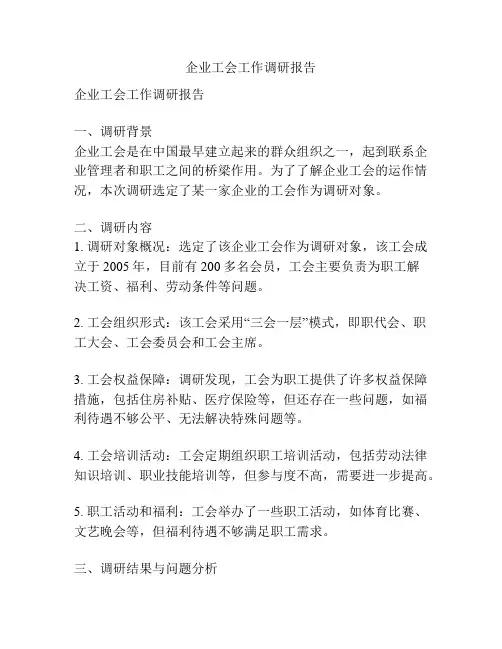 企业工会工作调研报告

企业工会工作调研报告

一、调研背景
企业工会是在中国最早建立起来的群众组织之一，起到联系企业管理者和职工之间的桥梁作用。为了了解企业工会的运作情况，本次调研选定了某一家企业的工会作为调研对象。

二、调研内容
1. 调研对象概况：选定了该企业工会作为调研对象，该工会成立于 2005 年，目前有 200 多名会员，工会主要负责为职工解决工资、福利、劳动条件等问题。

2. 工会组织形式：该工会采用“三会一层”模式，即职代会、职工大会、工会委员会和工会主席。

3. 工会权益保障：调研发现，工会为职工提供了许多权益保障措施，包括住房补贴、医疗保险等，但还存在一些问题，如福利待遇不够公平、无法解决特殊问题等。

4. 工会培训活动：工会定期组织职工培训活动，包括劳动法律知识培训、职业技能培训等，但参与度不高，需要进一步提高。

5. 职工活动和福利：工会举办了一些职工活动，如体育比赛、文艺晚会等，但福利待遇不够满足职工需求。

三、调研结果与问题分析